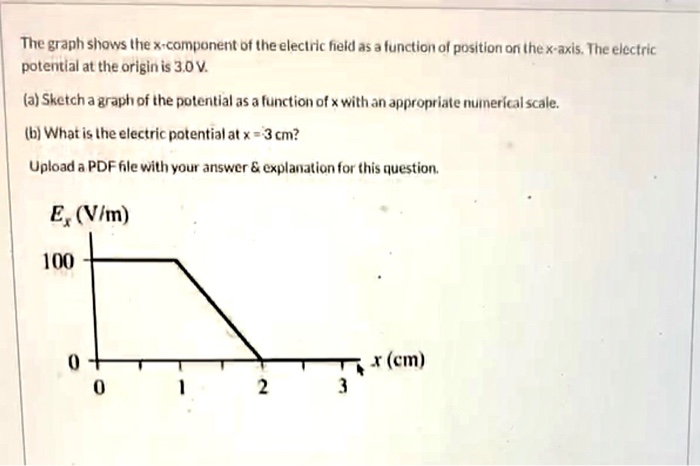 The graph shows the x-component of the electric field as a function of position on the x-axis. The electric potential at the origin is 3.0 V.

(a) Sketch a graph of the potential as a function of x with an appropriate numerical scale.

(b) What is the electric potential at x = 3 cm?

Upload a PDF file with your answer & explanation for this question.

$E_x$ (V/m)

100

0

0

1

2

3

$x$ (cm)